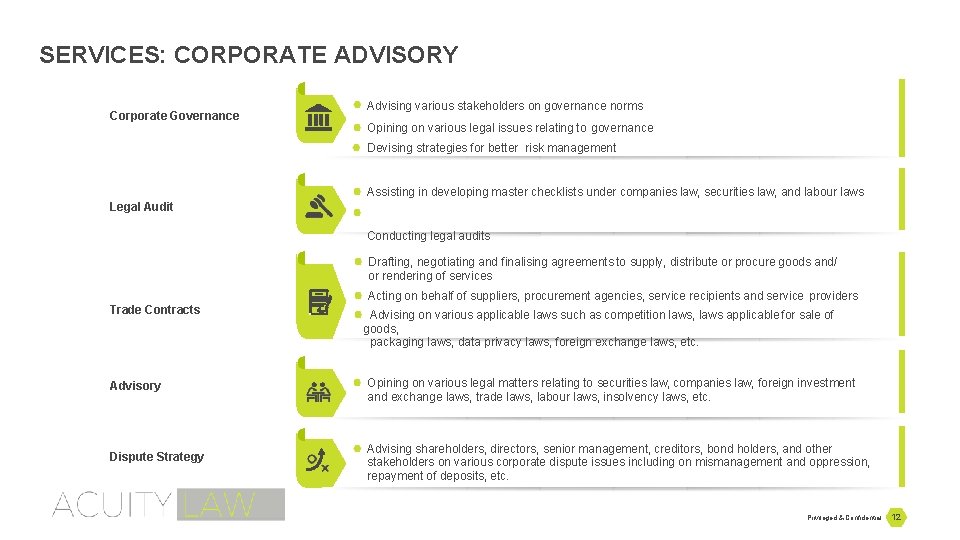 SERVICES: CORPORATE ADVISORY

Corporate Governance

Advising various stakeholders on governance norms

Opining on various legal issues relating to governance

Devising strategies for better risk management

Legal Audit

Assisting in developing master checklists under companies law, securities law, and labour laws

Conducting legal audits

Trade Contracts

Drafting, negotiating and finalising agreements to supply, distribute or procure goods and/ or rendering of services

Acting on behalf of suppliers, procurement agencies, service recipients and service providers

Advising on various applicable laws such as competition laws, laws applicable for sale of goods, packaging laws, data privacy laws, foreign exchange laws, etc.

Advisory

Opining on various legal matters relating to securities law, companies law, foreign investment and exchange laws, trade laws, labour laws, insolvency laws, etc.

Dispute Strategy

Advising shareholders, directors, senior management, creditors, bond holders, and other stakeholders on various corporate dispute issues including on mismanagement and oppression, repayment of deposits, etc.

ACUITY LAW

Privileged & Confidential 12